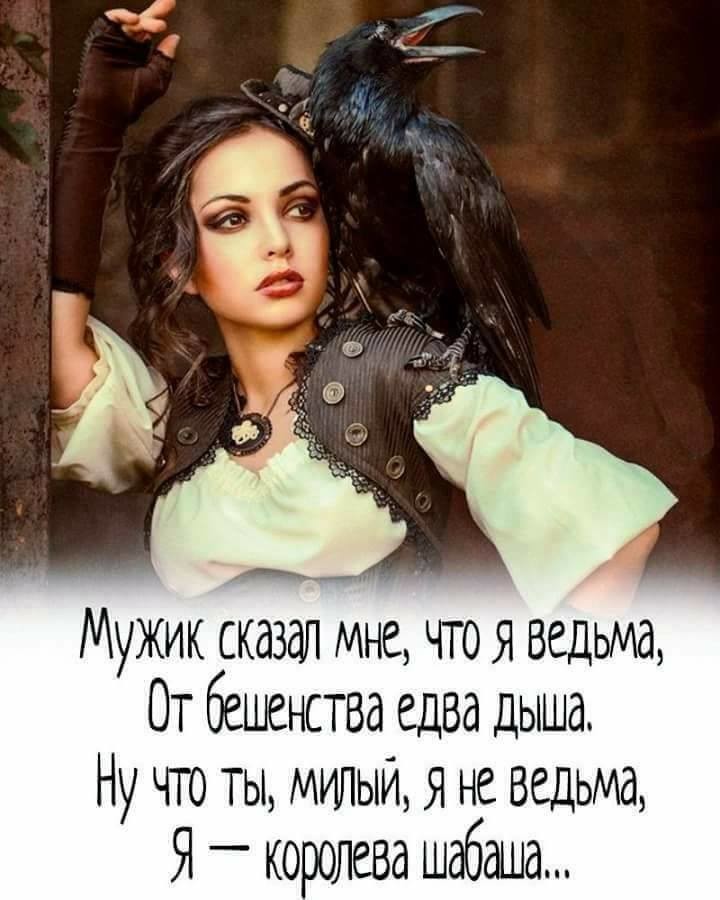 Мужик сказал мне, что я ведьма,
От бешенства едва дыша.
Ну что ты, милый, я не ведьма,
Я — королева шабаша...